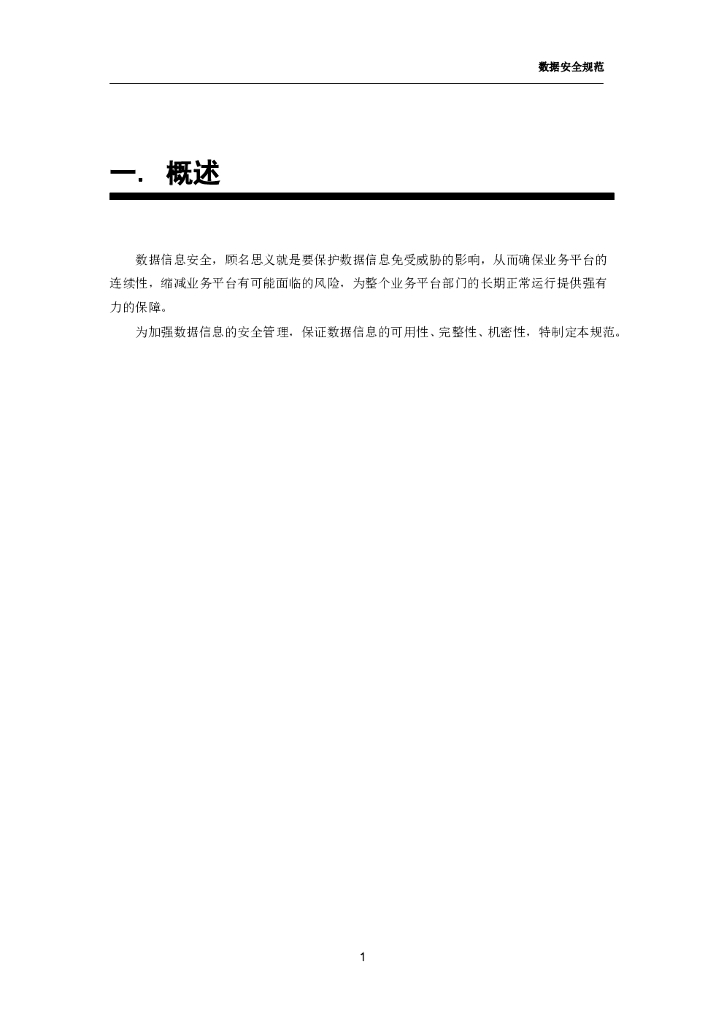 数据安全规范

一. 概述

数据信息安全，顾名思义就是要保护数据信息免受威胁的影响，从而确保业务平台的连续性，缩减业务平台有可能面临的风险，为整个业务平台部门的长期正常运行提供强有力的保障。

为加强数据信息的安全管理，保证数据信息的可用性、完整性、机密性，特制定本规范。

1